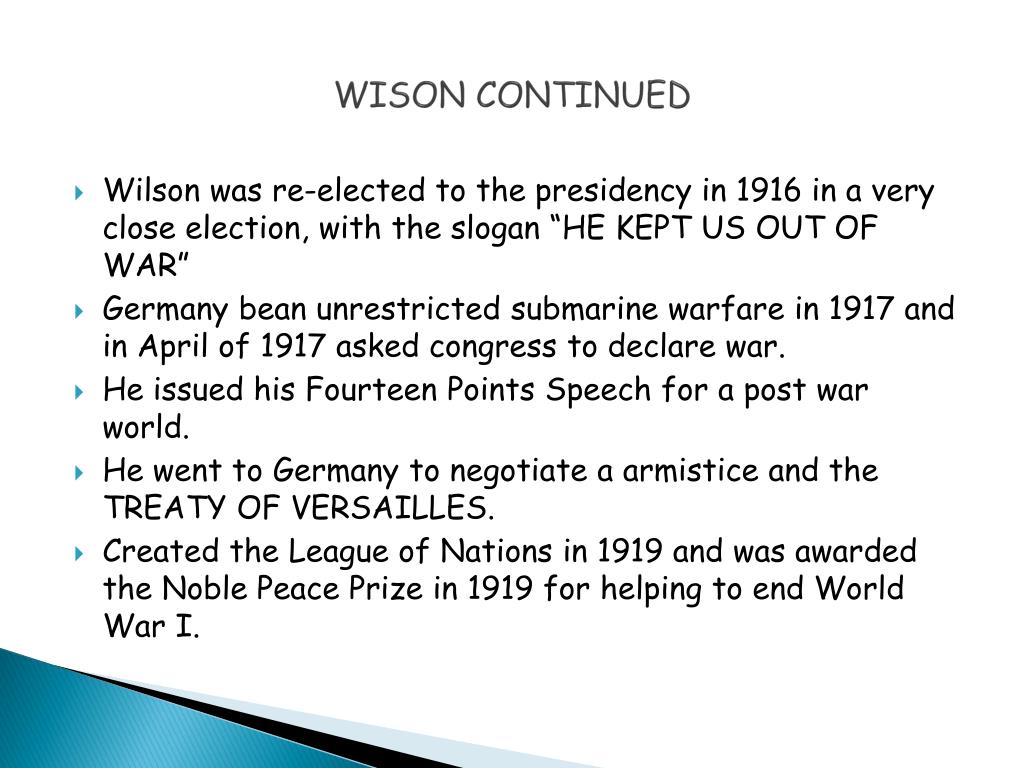 WISON CONTINUED

Wilson was re-elected to the presidency in 1916 in a very close election, with the slogan “HE KEPT US OUT OF WAR”

Germany bean unrestricted submarine warfare in 1917 and in April of 1917 asked congress to declare war.

He issued his Fourteen Points Speech for a post war world.

He went to Germany to negotiate a armistice and the TREATY OF VERSAILLES.

Created the League of Nations in 1919 and was awarded the Noble Peace Prize in 1919 for helping to end World War I.